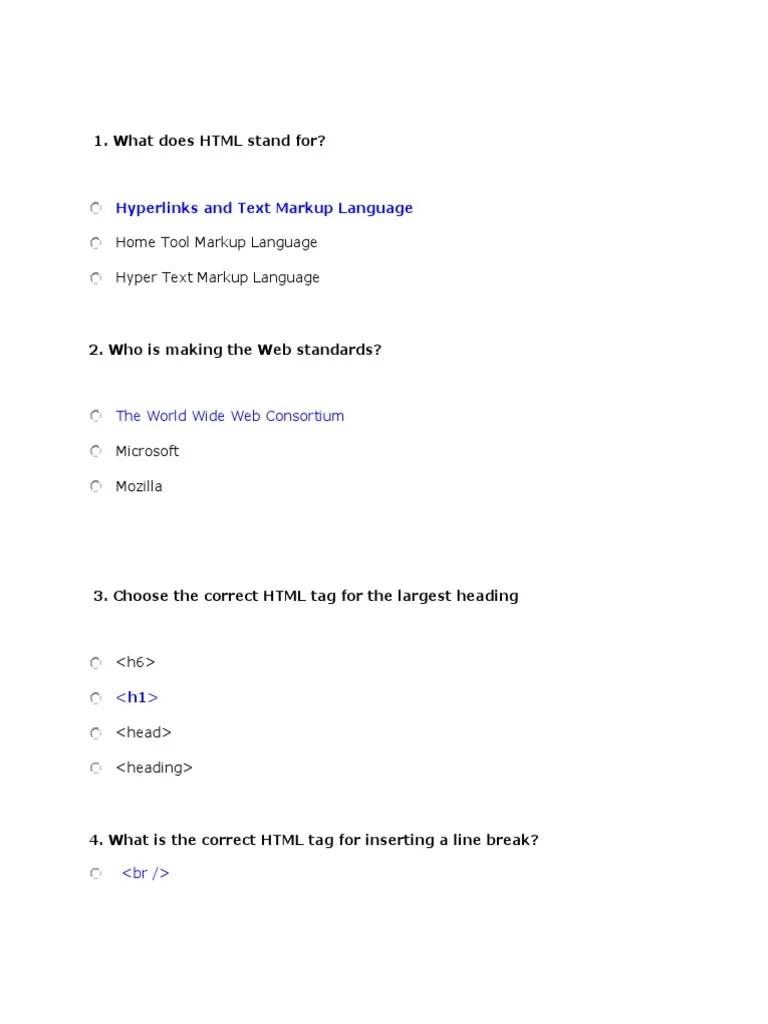 1. What does HTML stand for?

Hyperlinks and Text Markup Language

Home Tool Markup Language

Hyper Text Markup Language

2. Who is making the Web standards?

The World Wide Web Consortium

Microsoft

Mozilla

3. Choose the correct HTML tag for the largest heading

<h6>

<h1>

<head>

<heading>

4. What is the correct HTML tag for inserting a line break?

<br />